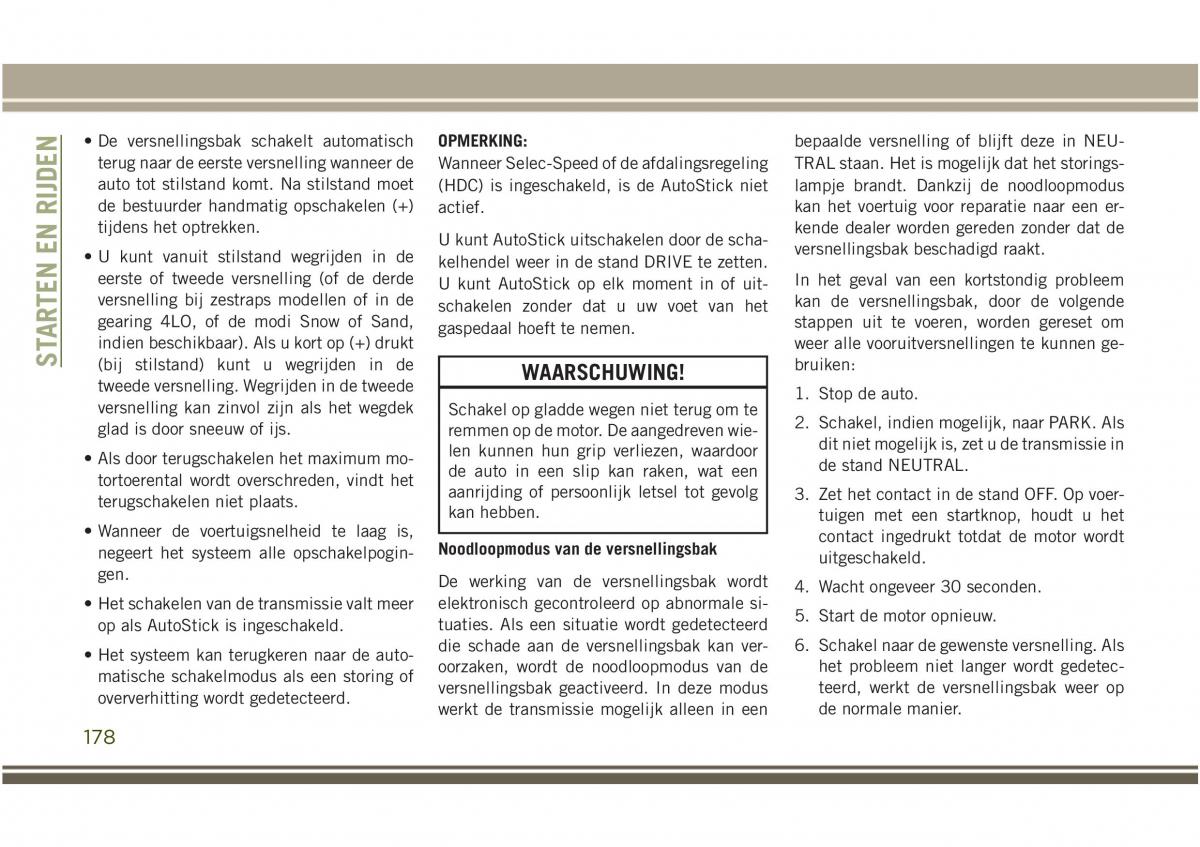 STARTEN EN RIJDEN

• De versnellingsbak schakelt automatisch terug naar de eerste versnelling wanneer de auto tot stilstand komt. Na stilstand moet de bestuurder handmatig opschakelen (+) tijdens het optrekken.

• U kunt vanuit stilstand wegrijden in de eerste of tweede versnelling (of de derde versnelling bij zestraps modellen of in de gearing 4LO, of de modi Snow of Sand, indien beschikbaar). Als u kort op (+) drukt (bij stilstand) kunt u wegrijden in de tweede versnelling. Wegrijden in de tweede versnelling kan zinvol zijn als het wegdek glad is door sneeuw of ijs.

• Als door terugschakelen het maximum motortoerental wordt overschreden, vindt het terugschakelen niet plaats.

• Wanneer de voertuigsnelheid te laag is, negeert het systeem alle opschakelpogingen.

• Het schakelen van de transmissie valt meer op als AutoStick is ingeschakeld.

• Het systeem kan terugkeren naar de automatische schakelmodus als een storing of oververhitting wordt gedetecteerd.

178

OPMERKING:
Wanneer Selec-Speed of de afdalingsregeling (HDC) is ingeschakeld, is de AutoStick niet actief.

U kunt AutoStick uitschakelen door de schakelhendel weer in de stand DRIVE te zetten. U kunt AutoStick op elk moment in of uitschakelen zonder dat u uw voet van het gaspedaal hoeft te nemen.

WAARSCHUWING!

Schakel op gladde wegen niet terug om te remmen op de motor. De aangedreven wielen kunnen hun grip verliezen, waardoor de auto in een slip kan raken, wat een aanrijding of persoonlijk letsel tot gevolg kan hebben.

Noodloopmodus van de versnellingsbak

De werking van de versnellingsbak wordt elektronisch gecontroleerd op abnormale situaties. Als een situatie wordt gedetecteerd die schade aan de versnellingsbak kan veroorzaken, wordt de noodloopmodus van de versnellingsbak geactiveerd. In deze modus werkt de transmissie mogelijk alleen in een bepaalde versnelling of blijft deze in NEUTRAL staan. Het is mogelijk dat het storingslampje brandt. Dankzij de noodloopmodus kan het voertuig voor reparatie naar een erkende dealer worden gereden zonder dat de versnellingsbak beschadigd raakt.

In het geval van een kortstondig probleem kan de versnellingsbak, door de volgende stappen uit te voeren, worden gereset om weer alle vooruitversnellingen te kunnen gebruiken:

1. Stop de auto.

2. Schakel, indien mogelijk, naar PARK. Als dit niet mogelijk is, zet u de transmissie in de stand NEUTRAL.

3. Zet het contact in de stand OFF. Op voertuigen met een startknop, houdt u het contact ingedrukt totdat de motor wordt uitgeschakeld.

4. Wacht ongeveer 30 seconden.

5. Start de motor opnieuw.

6. Schakel naar de gewenste versnelling. Als het probleem niet langer wordt gedetecteerd, werkt de versnellingsbak weer op de normale manier.